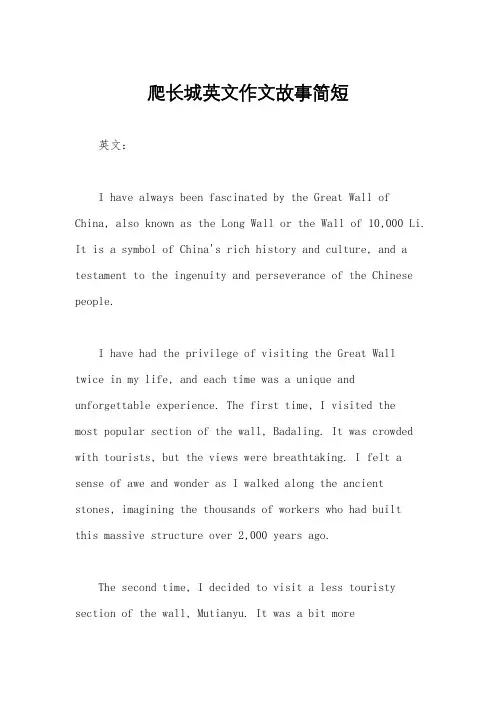 爬长城英文作文故事简短

英文：

I have always been fascinated by the Great Wall of China, also known as the Long Wall or the Wall of 10,000 Li. It is a symbol of China's rich history and culture, and a testament to the ingenuity and perseverance of the Chinese people.

I have had the privilege of visiting the Great Wall twice in my life, and each time was a unique and unforgettable experience. The first time, I visited the most popular section of the wall, Badaling. It was crowded with tourists, but the views were breathtaking. I felt a sense of awe and wonder as I walked along the ancient stones, imagining the thousands of workers who had built this massive structure over 2,000 years ago.

The second time, I decided to visit a less touristy section of the wall, Mutianyu. It was a bit more